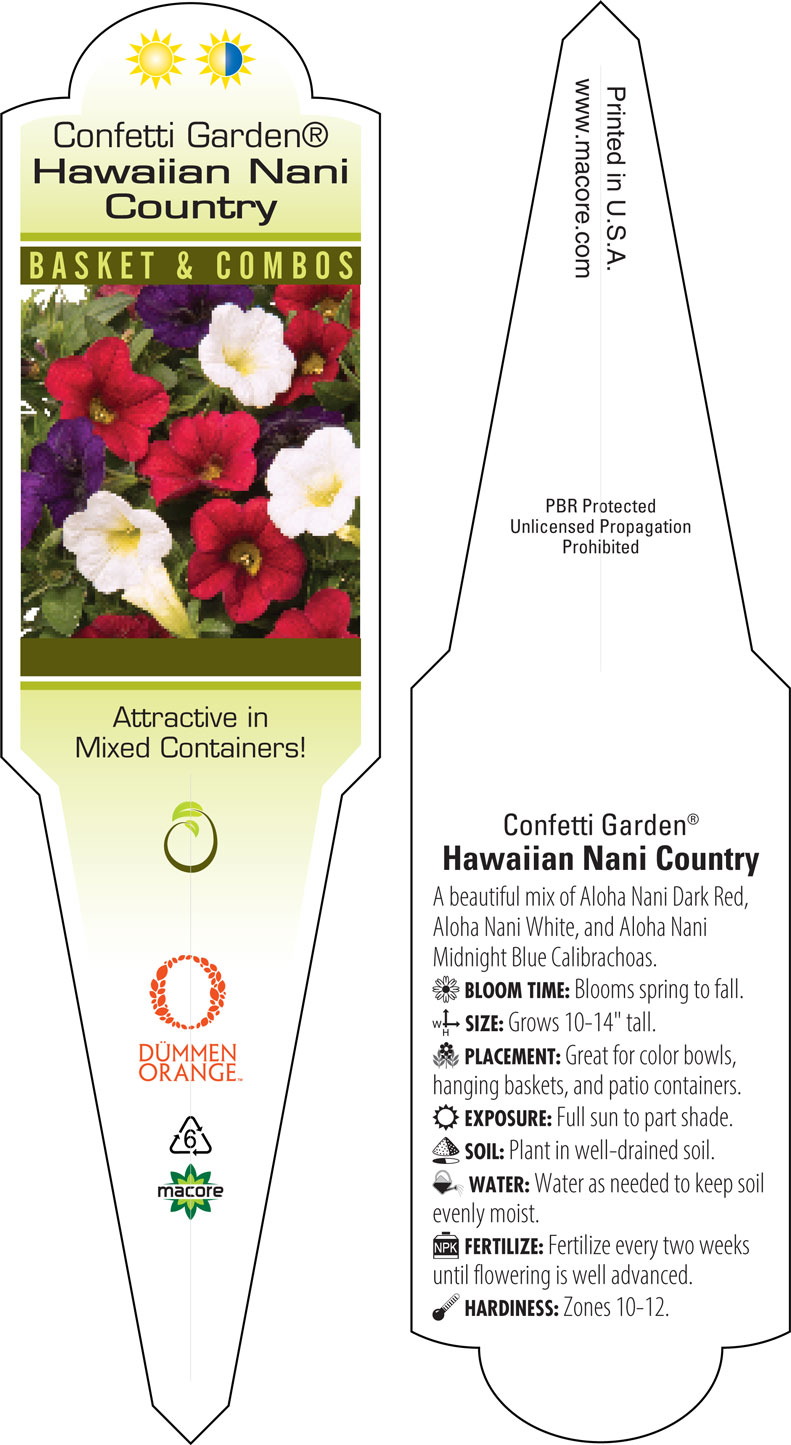 Confetti Garden®
Hawaiian Nani Country

BASKET & COMBOS

Attractive in Mixed Containers!

DÜMMEN ORANGE™

6

macore

Printed in U.S.A.
www.macore.com

PBR Protected
Unlicensed Propagation
Prohibited

Confetti Garden®
Hawaiian Nani Country

A beautiful mix of Aloha Nani Dark Red, Aloha Nani White, and Aloha Nani Midnight Blue Calibrachoas.

BLOOM TIME: Blooms spring to fall.

W H SIZE: Grows 10-14" tall.

PLACEMENT: Great for color bowls, hanging baskets, and patio containers.

EXPOSURE: Full sun to part shade.

SOIL: Plant in well-drained soil.

WATER: Water as needed to keep soil evenly moist.

NPK FERTILIZE: Fertilize every two weeks until flowering is well advanced.

HARDINESS: Zones 10-12.